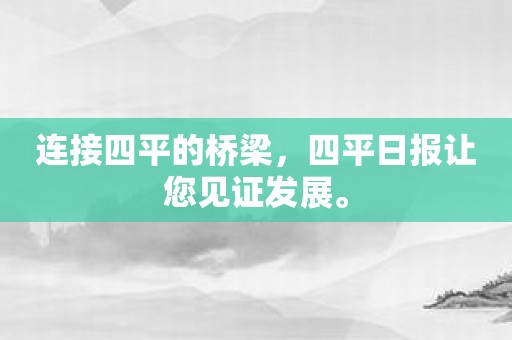 连接四平的桥梁，四平日报让您见证发展。